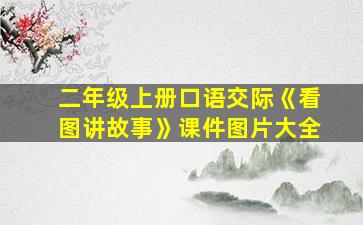 二年级上册口语交际《看图讲故事》课件图片大全